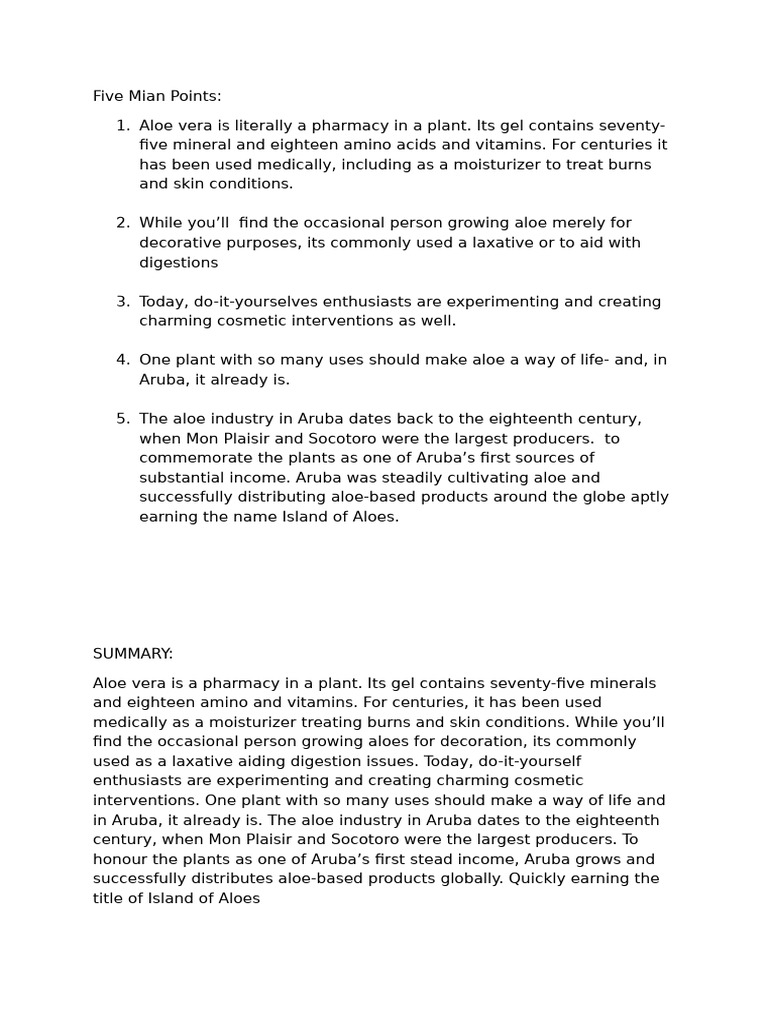 Five Mian Points:

1. Aloe vera is literally a pharmacy in a plant. Its gel contains seventy-five mineral and eighteen amino acids and vitamins. For centuries it has been used medically, including as a moisturizer to treat burns and skin conditions.

2. While you'll find the occasional person growing aloe merely for decorative purposes, its commonly used a laxative or to aid with digestions

3. Today, do-it-yourselves enthusiasts are experimenting and creating charming cosmetic interventions as well.

4. One plant with so many uses should make aloe a way of life- and, in Aruba, it already is.

5. The aloe industry in Aruba dates back to the eighteenth century, when Mon Plaisir and Socotoro were the largest producers. to commemorate the plants as one of Aruba's first sources of substantial income. Aruba was steadily cultivating aloe and successfully distributing aloe-based products around the globe aptly earning the name Island of Aloes.

SUMMARY:

Aloe vera is a pharmacy in a plant. Its gel contains seventy-five minerals and eighteen amino and vitamins. For centuries, it has been used medically as a moisturizer treating burns and skin conditions. While you'll find the occasional person growing aloes for decoration, its commonly used as a laxative aiding digestion issues. Today, do-it-yourself enthusiasts are experimenting and creating charming cosmetic interventions. One plant with so many uses should make a way of life and in Aruba, it already is. The aloe industry in Aruba dates to the eighteenth century, when Mon Plaisir and Socotoro were the largest producers. To honour the plants as one of Aruba's first stead income, Aruba grows and successfully distributes aloe-based products globally. Quickly earning the title of Island of Aloes